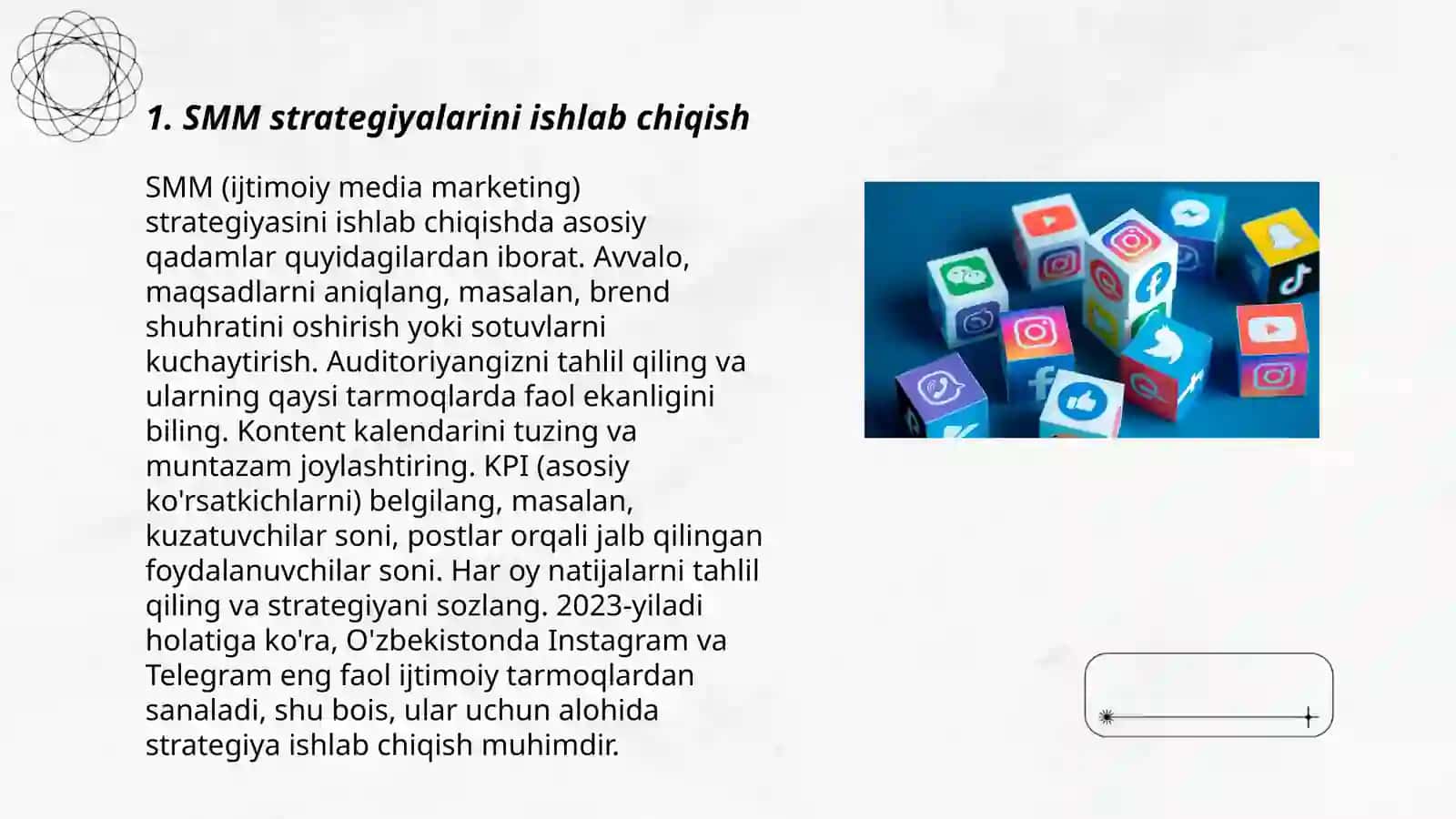 1. SMM strategiyalarini ishlab chiqish

SMM (ijtimoiy media marketing) strategiyasini ishlab chiqishda asosiy qadamlar quyidagilardan iborat. Avvalo, maqsadlarni aniqlang, masalan, brend shuhratini oshirish yoki sotuvlarni kuchaytirish. Auditoriyangizni tahlil qiling va ularning qaysi tarmoqlarda faol ekanligini biling. Kontent kalendarini tuzing va muntazam joylashtiring. KPI (asosiy ko'rsatkichlarni) belgilang, masalan, kuzatuvchilar soni, postlar orqali jalb qilingan foydalanuvchilar soni. Har oy natijalarni tahlil qiling va strategiyani sozlang. 2023-yiladi holatiga ko'ra, O'zbekistonda Instagram va Telegram eng faol ijtimoiy tarmoqlardan sanaladi, shu bois, ular uchun alohida strategiya ishlab chiqish muhimdir.